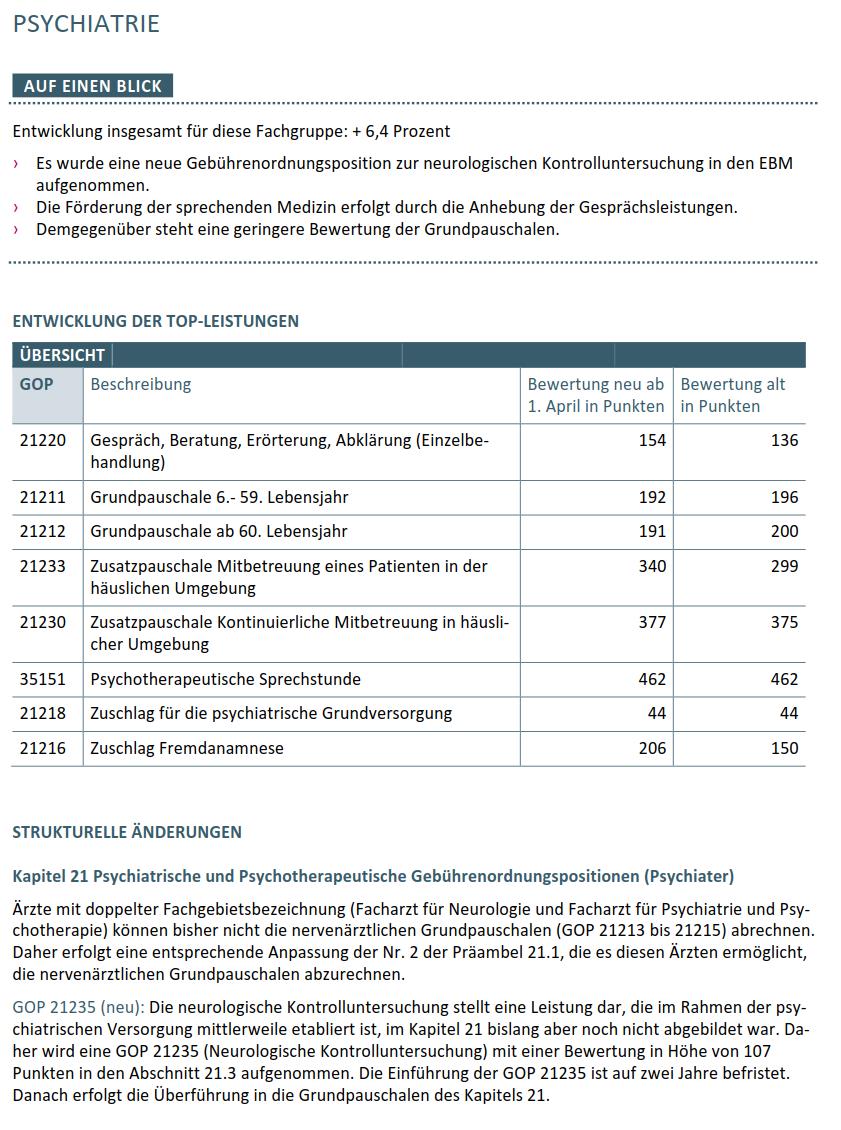 PSYCHIATRIE

AUF EINEN BLICK

Entwicklung insgesamt für diese Fachgruppe: + 6,4 Prozent

› Es wurde eine neue Gebührenordnungsposition zur neurologischen Kontrolluntersuchung in den EBM aufgenommen.
› Die Förderung der sprechenden Medizin erfolgt durch die Anhebung der Gesprächsleistungen.
› Demgegenüber steht eine geringere Bewertung der Grundpauschalen.

ENTWICKLUNG DER TOP-LEISTUNGEN

ÜBERSICHT

| GOP | Beschreibung | Bewertung neu ab 1. April in Punkten | Bewertung alt in Punkten |
|---|---|---|---|
| 21220 | Gespräch, Beratung, Erörterung, Abklärung (Einzelbehandlung) | 154 | 136 |
| 21211 | Grundpauschale 6.- 59. Lebensjahr | 192 | 196 |
| 21212 | Grundpauschale ab 60. Lebensjahr | 191 | 200 |
| 21233 | Zusatzpauschale Mitbetreuung eines Patienten in der häuslichen Umgebung | 340 | 299 |
| 21230 | Zusatzpauschale Kontinuierliche Mitbetreuung in häuslicher Umgebung | 377 | 375 |
| 35151 | Psychotherapeutische Sprechstunde | 462 | 462 |
| 21218 | Zuschlag für die psychiatrische Grundversorgung | 44 | 44 |
| 21216 | Zuschlag Fremdanamnese | 206 | 150 |

STRUKTURELLE ÄNDERUNGEN

Kapitel 21 Psychiatrische und Psychotherapeutische Gebührenordnungspositionen (Psychiater)

Ärzte mit doppelter Fachgebietsbezeichnung (Facharzt für Neurologie und Facharzt für Psychiatrie und Psychotherapie) können bisher nicht die nervenärztlichen Grundpauschalen (GOP 21213 bis 21215) abrechnen. Daher erfolgt eine entsprechende Anpassung der Nr. 2 der Präambel 21.1, die es diesen Ärzten ermöglicht, die nervenärztlichen Grundpauschalen abzurechnen.

GOP 21235 (neu): Die neurologische Kontrolluntersuchung stellt eine Leistung dar, die im Rahmen der psychiatrischen Versorgung mittlerweile etabliert ist, im Kapitel 21 bislang aber noch nicht abgebildet war. Daher wird eine GOP 21235 (Neurologische Kontrolluntersuchung) mit einer Bewertung in Höhe von 107 Punkten in den Abschnitt 21.3 aufgenommen. Die Einführung der GOP 21235 ist auf zwei Jahre befristet. Danach erfolgt die Überführung in die Grundpauschalen des Kapitels 21.